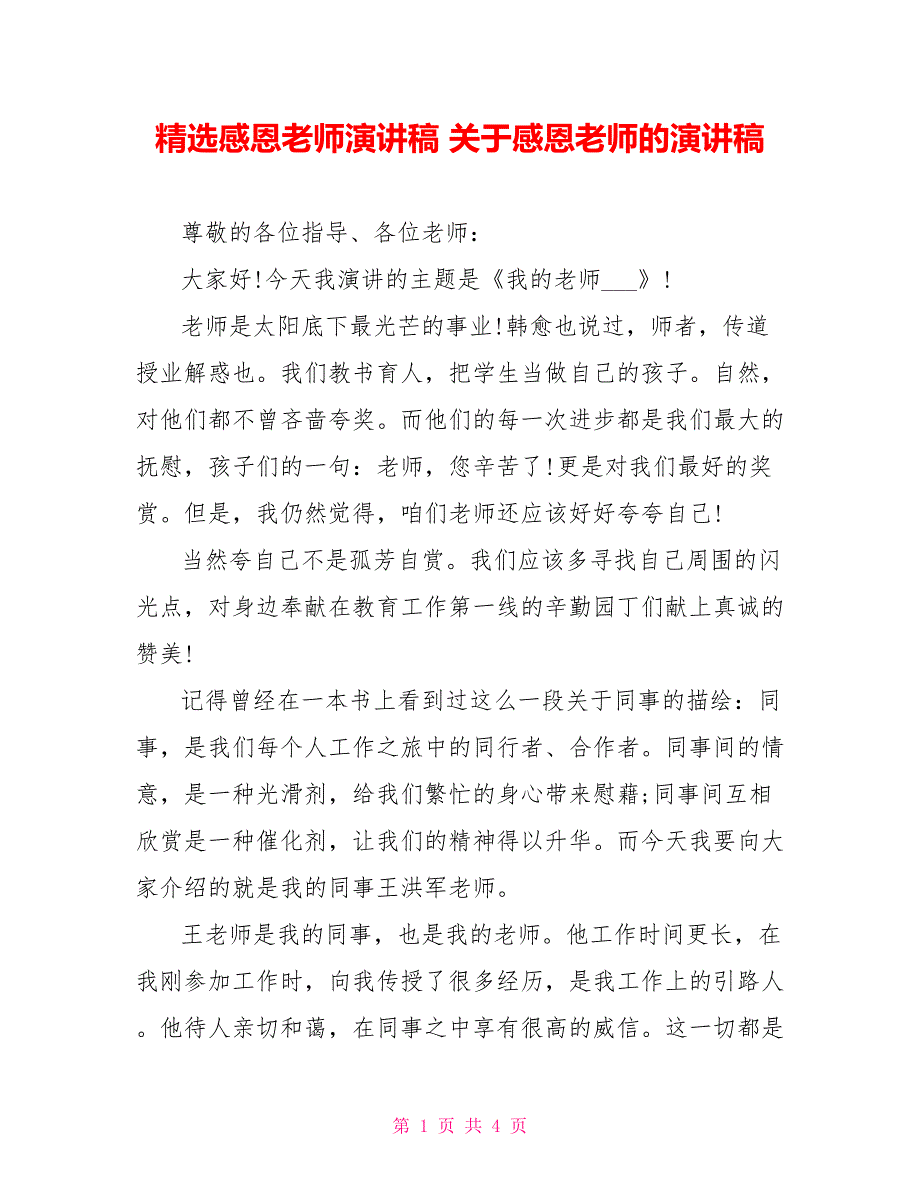 精选感恩老师演讲稿 关于感恩老师的演讲稿

尊敬的各位指导、各位老师：

大家好!今天我演讲的主题是《我的老师___》!

老师是太阳底下最光芒的事业!韩愈也说过，师者，传道授业解惑也。我们教书育人，把学生当做自己的孩子。自然，对他们都不曾吝啬夸奖。而他们的每一次进步都是我们最大的抚慰，孩子们的一句：老师，您辛苦了!更是对我们最好的奖赏。但是，我仍然觉得，咱们老师还应该好好夸夸自己!

当然夸自己不是孤芳自赏。我们应该多寻找自己周围的闪光点，对身边奉献在教育工作第一线的辛勤园丁们献上真诚的赞美!

记得曾经在一本书上看到过这么一段关于同事的描绘：同事，是我们每个人工作之旅中的同行者、合作者。同事间的情意，是一种光滑剂，给我们繁忙的身心带来慰藉;同事间互相欣赏是一种催化剂，让我们的精神得以升华。而今天我要向大家介绍的就是我的同事王洪军老师。

王老师是我的同事，也是我的老师。他工作时间更长，在我刚参加工作时，向我传授了很多经历，是我工作上的引路人。他待人亲切和蔼，在同事之中享有很高的威信。这一切都是

第 1 页 共 4 页